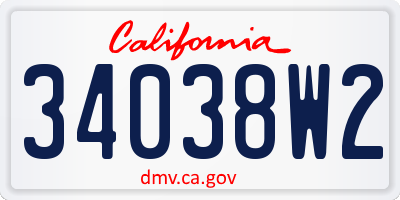 California

34038W2

dmv.ca.gov